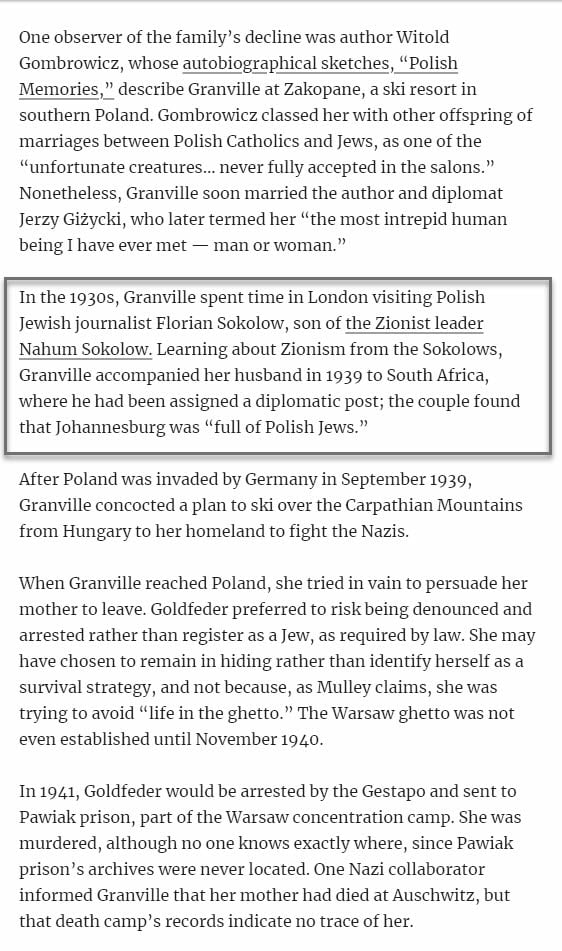 One observer of the family's decline was author Witold Gombrowicz, whose autobiographical sketches, "Polish Memories," describe Granville at Zakopane, a ski resort in southern Poland. Gombrowicz classed her with other offspring of marriages between Polish Catholics and Jews, as one of the "unfortunate creatures… never fully accepted in the salons." Nonetheless, Granville soon married the author and diplomat Jerzy Giżycki, who later termed her "the most intrepid human being I have ever met — man or woman."

In the 1930s, Granville spent time in London visiting Polish Jewish journalist Florian Sokolow, son of the Zionist leader Nahum Sokolow. Learning about Zionism from the Sokolows, Granville accompanied her husband in 1939 to South Africa, where he had been assigned a diplomatic post; the couple found that Johannesburg was "full of Polish Jews."

After Poland was invaded by Germany in September 1939, Granville concocted a plan to ski over the Carpathian Mountains from Hungary to her homeland to fight the Nazis.

When Granville reached Poland, she tried in vain to persuade her mother to leave. Goldfeder preferred to risk being denounced and arrested rather than register as a Jew, as required by law. She may have chosen to remain in hiding rather than identify herself as a survival strategy, and not because, as Mulley claims, she was trying to avoid "life in the ghetto." The Warsaw ghetto was not even established until November 1940.

In 1941, Goldfeder would be arrested by the Gestapo and sent to Pawiak prison, part of the Warsaw concentration camp. She was murdered, although no one knows exactly where, since Pawiak prison's archives were never located. One Nazi collaborator informed Granville that her mother had died at Auschwitz, but that death camp's records indicate no trace of her.